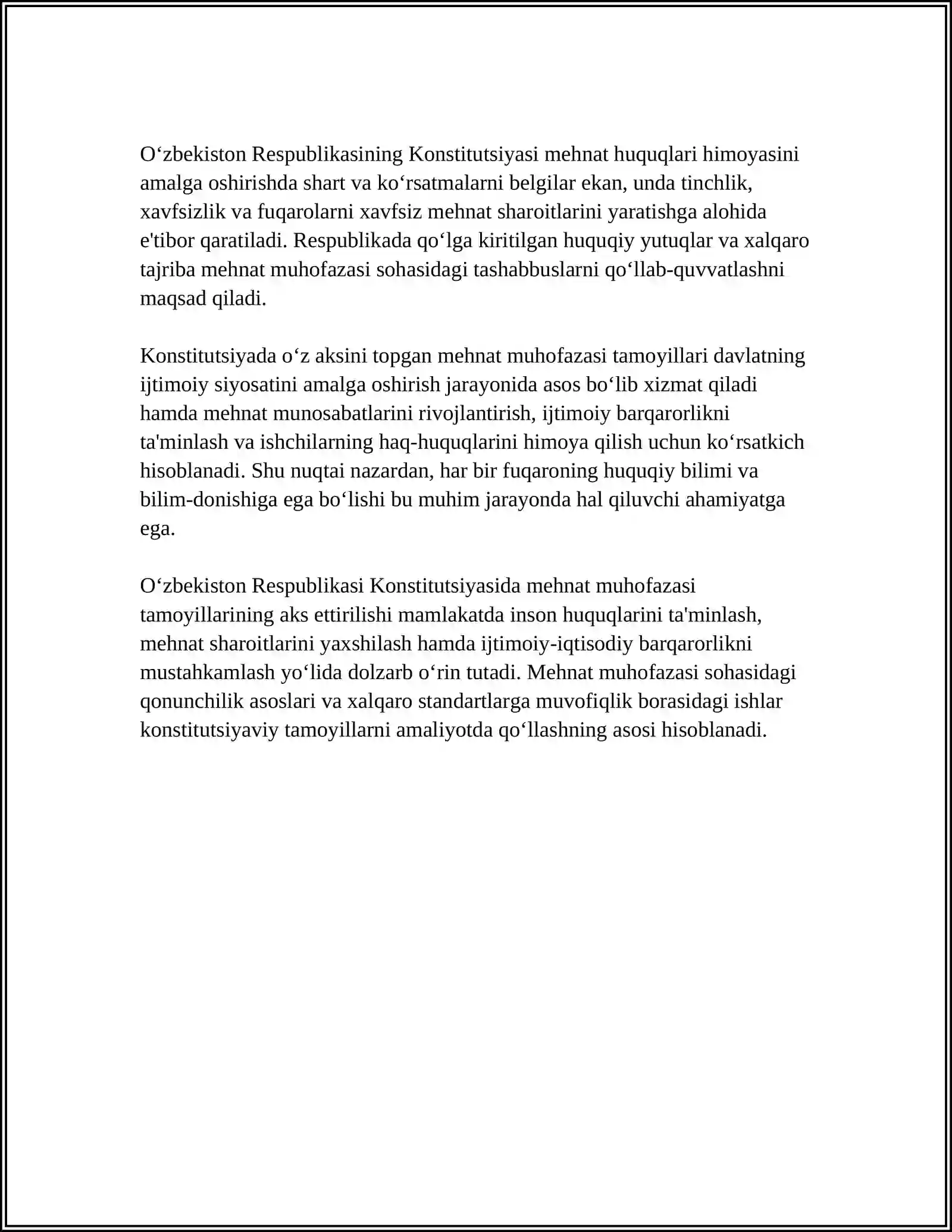 O‘zbekiston Respublikasining Konstitutsiyasi mehnat huquqlari himoyasini amalga oshirishda shart va ko‘rsatmalarni belgilar ekan, unda tinchlik, xavfsizlik va fuqarolarni xavfsiz mehnat sharoitlarini yaratishga alohida e'tibor qaratiladi. Respublikada qo‘lga kiritilgan huquqiy yutuqlar va xalqaro tajriba mehnat muhofazasi sohasidagi tashabbuslarni qo‘llab-quvvatlashni maqsad qiladi.

Konstitutsiyada o‘z aksini topgan mehnat muhofazasi tamoyillari davlatning ijtimoiy siyosatini amalga oshirish jarayonida asos bo‘lib xizmat qiladi hamda mehnat munosabatlarini rivojlantirish, ijtimoiy barqarorlikni ta'minlash va ishchilarning haq-huquqlarini himoya qilish uchun ko‘rsatkich hisoblanadi. Shu nuqtai nazardan, har bir fuqaroning huquqiy bilimi va bilim-donishiga ega bo‘lishi bu muhim jarayonda hal qiluvchi ahamiyatga ega.

O‘zbekiston Respublikasi Konstitutsiyasida mehnat muhofazasi tamoyillarining aks ettirilishi mamlakatda inson huquqlarini ta'minlash, mehnat sharoitlarini yaxshilash hamda ijtimoiy-iqtisodiy barqarorlikni mustahkamlash yo‘lida dolzarb o‘rin tutadi. Mehnat muhofazasi sohasidagi qonunchilik asoslari va xalqaro standartlarga muvofiqlik borasidagi ishlar konstitutsiyaviy tamoyillarni amaliyotda qo‘llashning asosi hisoblanadi.